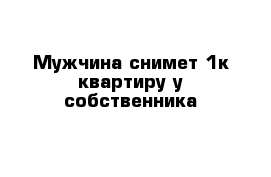 Мужчина снимет 1к квартиру у собственника